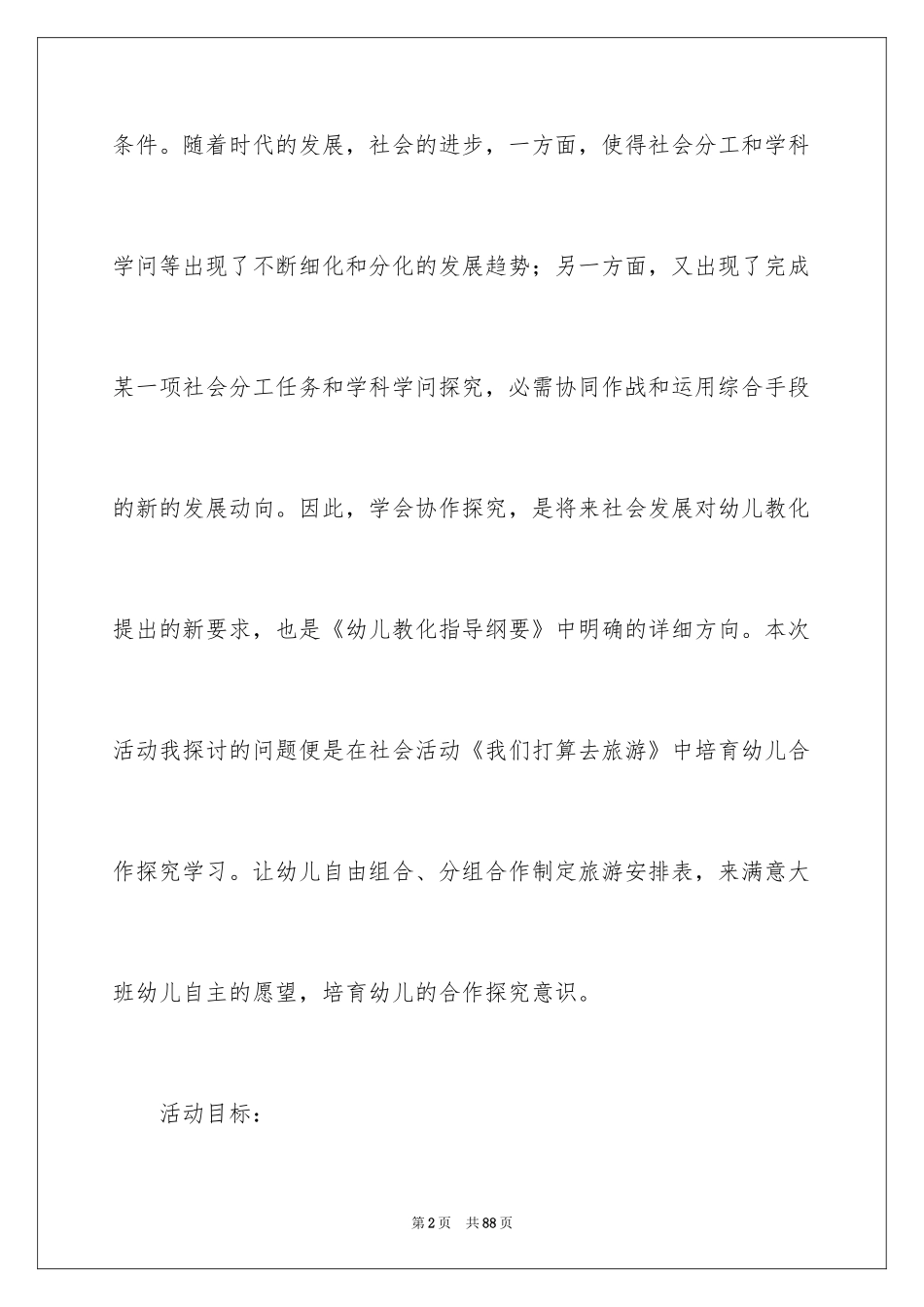 条件。随着时代的发展，社会的进步，一方面，使得社会分工和学科学问等出现了不断细化和分化的发展趋势；另一方面，又出现了完成某一项社会分工任务和学科学问探究，必需协同作战和运用综合手段的新的发展动向。因此，学会协作探究，是将来社会发展对幼儿教化提出的新要求，也是《幼儿教化指导纲要》中明确的详细方向。本次活动我探讨的问题便是在社会活动《我们打算去旅游》中培育幼儿合作探究学习。让幼儿自由组合、分组合作制定旅游安排表，来满意大班幼儿自主的愿望，培育幼儿的合作探究意识。

活动目标：

第2页 共88页